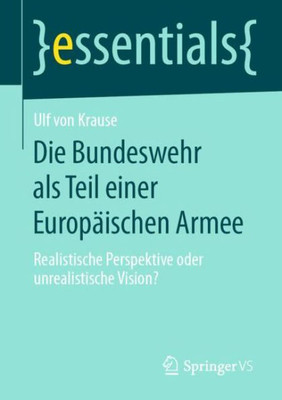 }essentials{

Ulf von Krause

Die Bundeswehr als Teil einer Europäischen Armee

Realistische Perspektive oder unrealistische Vision?

Springer VS